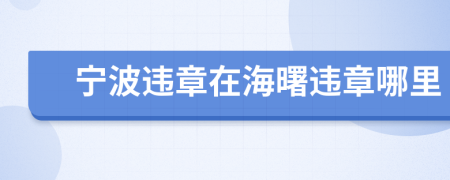 宁波违章在海曙违章哪里